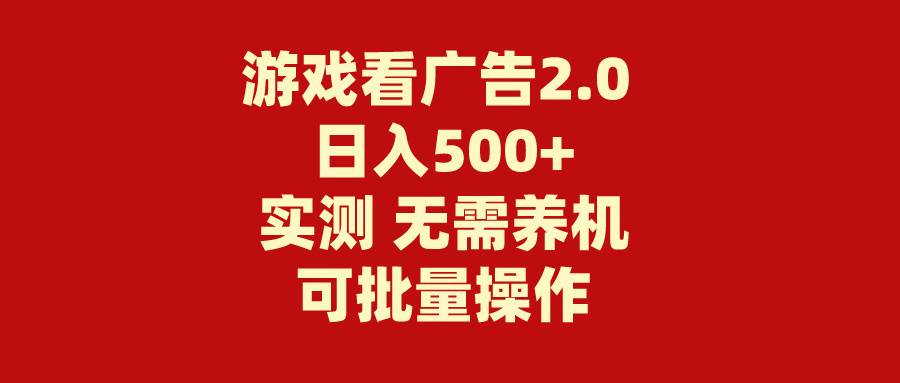 游戏看广告2.0
日入500+
实测 无需养机
可批量操作